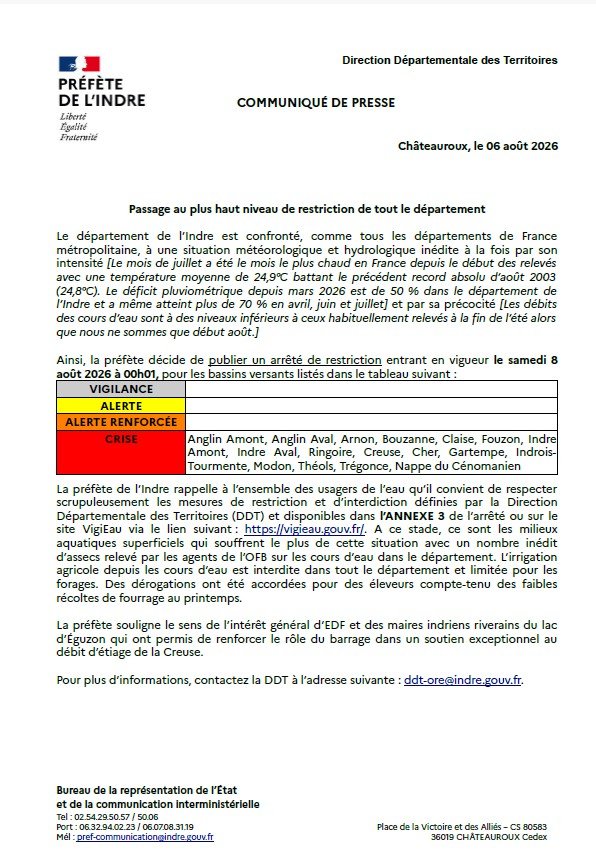 PRÉFÈTE
DE L'INDRE
Liberté
Égalité
Fraternité

Direction Départementale des Territoires

COMMUNIQUÉ DE PRESSE

Châteauroux, le 06 août 2026

Passage au plus haut niveau de restriction de tout le département

Le département de l'Indre est confronté, comme tous les départements de France métropolitaine, à une situation météorologique et hydrologique inédite à la fois par son intensité [Le mois de juillet a été le mois le plus chaud en France depuis le début des relevés avec une température moyenne de 24,9°C battant le précédent record absolu d'août 2003 (24,8°C). Le déficit pluviométrique depuis mars 2026 est de 50 % dans le département de l'Indre et a même atteint plus de 70 % en avril, juin et juillet] et par sa précocité [Les débits des cours d'eau sont à des niveaux inférieurs à ceux habituellement relevés à la fin de l'été alors que nous ne sommes que début août.]

Ainsi, la préfète décide de publier un arrêté de restriction entrant en vigueur le samedi 8 août 2026 à 00h01, pour les bassins versants listés dans le tableau suivant :

| VIGILANCE | |
|---|---|
| ALERTE | |
| ALERTE RENFORCÉE | |
| CRISE | Anglin Amont, Anglin Aval, Arnon, Bouzanne, Claise, Fouzon, Indre Amont, Indre Aval, Ringoire, Creuse, Cher, Gartempe, Indrois-Tourmente, Modon, Théols, Trégonce, Nappe du Cénomanien |

La préfète de l'Indre rappelle à l'ensemble des usagers de l'eau qu'il convient de respecter scrupuleusement les mesures de restriction et d'interdiction définies par la Direction Départementale des Territoires (DDT) et disponibles dans l'ANNEXE 3 de l'arrêté ou sur le site VigiEau via le lien suivant : https://vigieau.gouv.fr/. A ce stade, ce sont les milieux aquatiques superficiels qui souffrent le plus de cette situation avec un nombre inédit d'assecs relevé par les agents de l'OFB sur les cours d'eau dans le département. L'irrigation agricole depuis les cours d'eau est interdite dans tout le département et limitée pour les forages. Des dérogations ont été accordées pour des éleveurs compte-tenu des faibles récoltes de fourrage au printemps.

La préfète souligne le sens de l'intérêt général d'EDF et des maires indriens riverains du lac d'Éguzon qui ont permis de renforcer le rôle du barrage dans un soutien exceptionnel au débit d'étiage de la Creuse.

Pour plus d'informations, contactez la DDT à l'adresse suivante : ddt-ore@indre.gouv.fr.

Bureau de la représentation de l'État
et de la communication interministérielle
Tel : 02.54.29.50.57 / 50.06
Port : 06.32.94.02.23 / 06.07.08.31.19
Mél : pref-communication@indre.gouv.fr

Place de la Victoire et des Alliés – CS 80583
36019 CHÂTEAUROUX Cedex